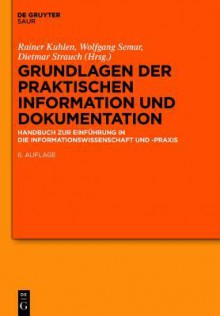 DE GRUYTER
SAUR

Rainer Kuhlen, Wolfgang Semar, Dietmar Strauch (Hrsg.)

GRUNDLAGEN DER PRAKTISCHEN INFORMATION UND DOKUMENTATION

HANDBUCH ZUR EINFÜHRUNG IN DIE INFORMATIONSWISSENSCHAFT UND -PRAXIS

6. AUFLAGE

DE
G